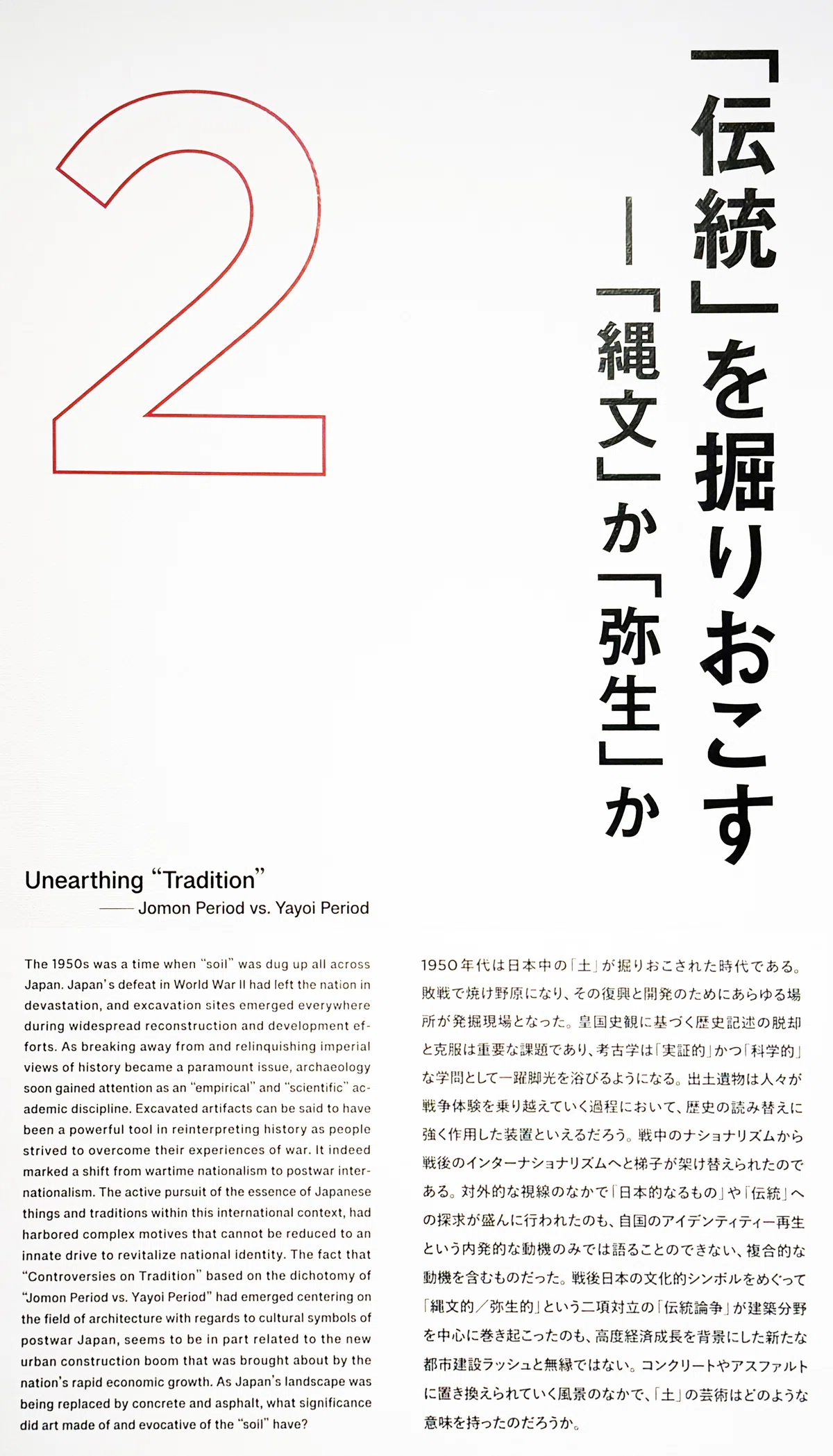 2

「伝統」を掘りおこす
―「縄文」か「弥生」か

Unearthing "Tradition"
—— Jomon Period vs. Yayoi Period

The 1950s was a time when "soil" was dug up all across Japan. Japan's defeat in World War II had left the nation in devastation, and excavation sites emerged everywhere during widespread reconstruction and development efforts. As breaking away from and relinquishing imperial views of history became a paramount issue, archaeology soon gained attention as an "empirical" and "scientific" academic discipline. Excavated artifacts can be said to have been a powerful tool in reinterpreting history as people strived to overcome their experiences of war. It indeed marked a shift from wartime nationalism to postwar internationalism. The active pursuit of the essence of Japanese things and traditions within this international context, had harbored complex motives that cannot be reduced to an innate drive to revitalize national identity. The fact that "Controversies on Tradition" based on the dichotomy of "Jomon Period vs. Yayoi Period" had emerged centering on the field of architecture with regards to cultural symbols of postwar Japan, seems to be in part related to the new urban construction boom that was brought about by the nation's rapid economic growth. As Japan's landscape was being replaced by concrete and asphalt, what significance did art made of and evocative of the "soil" have?

1950年代は日本中の「土」が掘りおこされた時代である。敗戦で焼け野原になり、その復興と開発のためにあらゆる場所が発掘現場となった。皇国史観に基づく歴史記述の脱却と克服は重要な課題であり、考古学は「実証的」かつ「科学的」な学問として一躍脚光を浴びるようになる。出土遺物は人々が戦争体験を乗り越えていく過程において、歴史の読み替えに強く作用した装置といえるだろう。戦中のナショナリズムから戦後のインターナショナリズムへと梯子が架け替えられたのである。対外的な視線のなかで「日本的なるもの」や「伝統」への探求が盛んに行われたのも、自国のアイデンティティー再生という内発的な動機のみでは語ることのできない、複合的な動機を含むものだった。戦後日本の文化的シンボルをめぐって「縄文的／弥生的」という二項対立の「伝統論争」が建築分野を中心に巻き起こったのも、高度経済成長を背景にした新たな都市建設ラッシュと無縁ではない。コンクリートやアスファルトに置き換えられていく風景のなかで、「土」の芸術はどのような意味を持ったのだろうか。